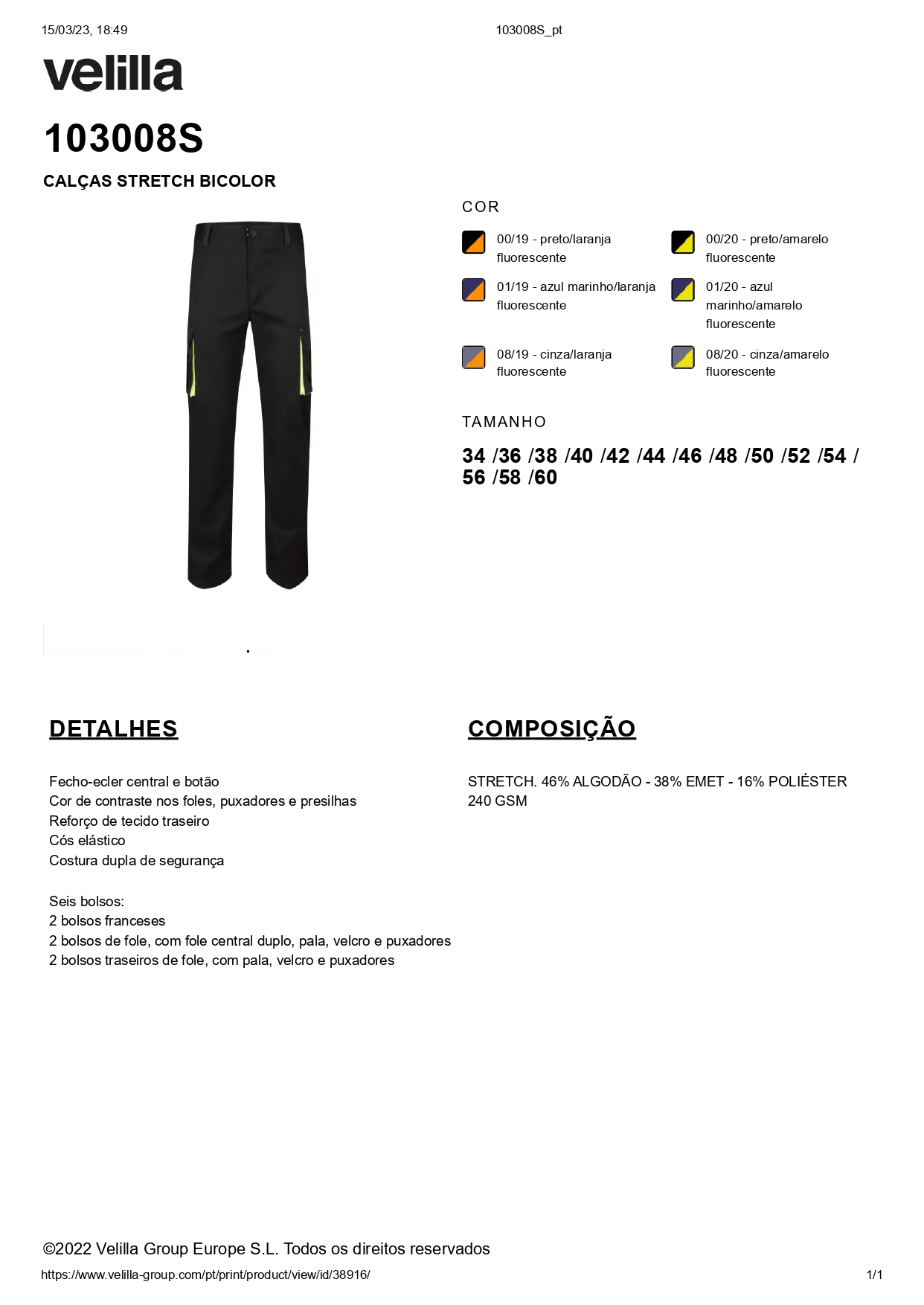 15/03/23, 18:49 103008S_pt

velilla

103008S

CALÇAS STRETCH BICOLOR

COR

00/19 - preto/laranja fluorescente

00/20 - preto/amarelo fluorescente

01/19 - azul marinho/laranja fluorescente

01/20 - azul marinho/amarelo fluorescente

08/19 - cinza/laranja fluorescente

08/20 - cinza/amarelo fluorescente

TAMANHO

34 /36 /38 /40 /42 /44 /46 /48 /50 /52 /54 / 56 /58 /60

DETALHES

Fecho-ecler central e botão
Cor de contraste nos foles, puxadores e presilhas
Reforço de tecido traseiro
Cós elástico
Costura dupla de segurança

Seis bolsos:
2 bolsos franceses
2 bolsos de fole, com fole central duplo, pala, velcro e puxadores
2 bolsos traseiros de fole, com pala, velcro e puxadores

COMPOSIÇÃO

STRETCH. 46% ALGODÃO - 38% EMET - 16% POLIÉSTER
240 GSM

©2022 Velilla Group Europe S.L. Todos os direitos reservados

https://www.velilla-group.com/pt/print/product/view/id/38916/ 1/1